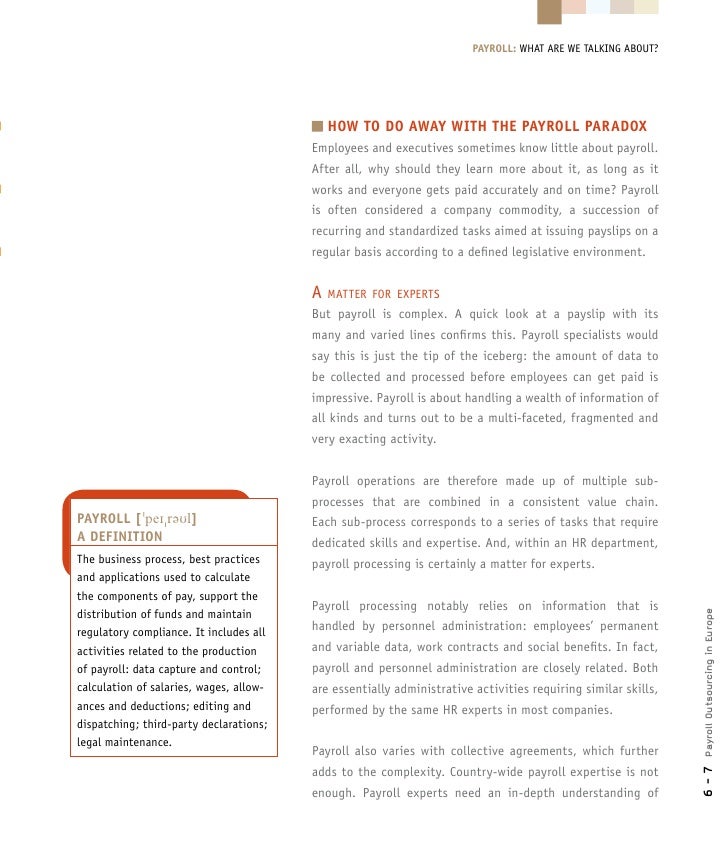 PAYROLL: WHAT ARE WE TALKING ABOUT?

HOW TO DO AWAY WITH THE PAYROLL PARADOX

Employees and executives sometimes know little about payroll. After all, why should they learn more about it, as long as it works and everyone gets paid accurately and on time? Payroll is often considered a company commodity, a succession of recurring and standardized tasks aimed at issuing payslips on a regular basis according to a defined legislative environment.

A MATTER FOR EXPERTS

But payroll is complex. A quick look at a payslip with its many and varied lines confirms this. Payroll specialists would say this is just the tip of the iceberg: the amount of data to be collected and processed before employees can get paid is impressive. Payroll is about handling a wealth of information of all kinds and turns out to be a multi-faceted, fragmented and very exacting activity.

Payroll operations are therefore made up of multiple sub-processes that are combined in a consistent value chain. Each sub-process corresponds to a series of tasks that require dedicated skills and expertise. And, within an HR department, payroll processing is certainly a matter for experts.

Payroll processing notably relies on information that is handled by personnel administration: employees' permanent and variable data, work contracts and social benefits. In fact, payroll and personnel administration are closely related. Both are essentially administrative activities requiring similar skills, performed by the same HR experts in most companies.

Payroll also varies with collective agreements, which further adds to the complexity. Country-wide payroll expertise is not enough. Payroll experts need an in-depth understanding of

PAYROLL [ˈpeɪˌrəʊl]
A DEFINITION

The business process, best practices and applications used to calculate the components of pay, support the distribution of funds and maintain regulatory compliance. It includes all activities related to the production of payroll: data capture and control; calculation of salaries, wages, allowances and deductions; editing and dispatching; third-party declarations; legal maintenance.

6 - 7 Payroll Outsourcing in Europe